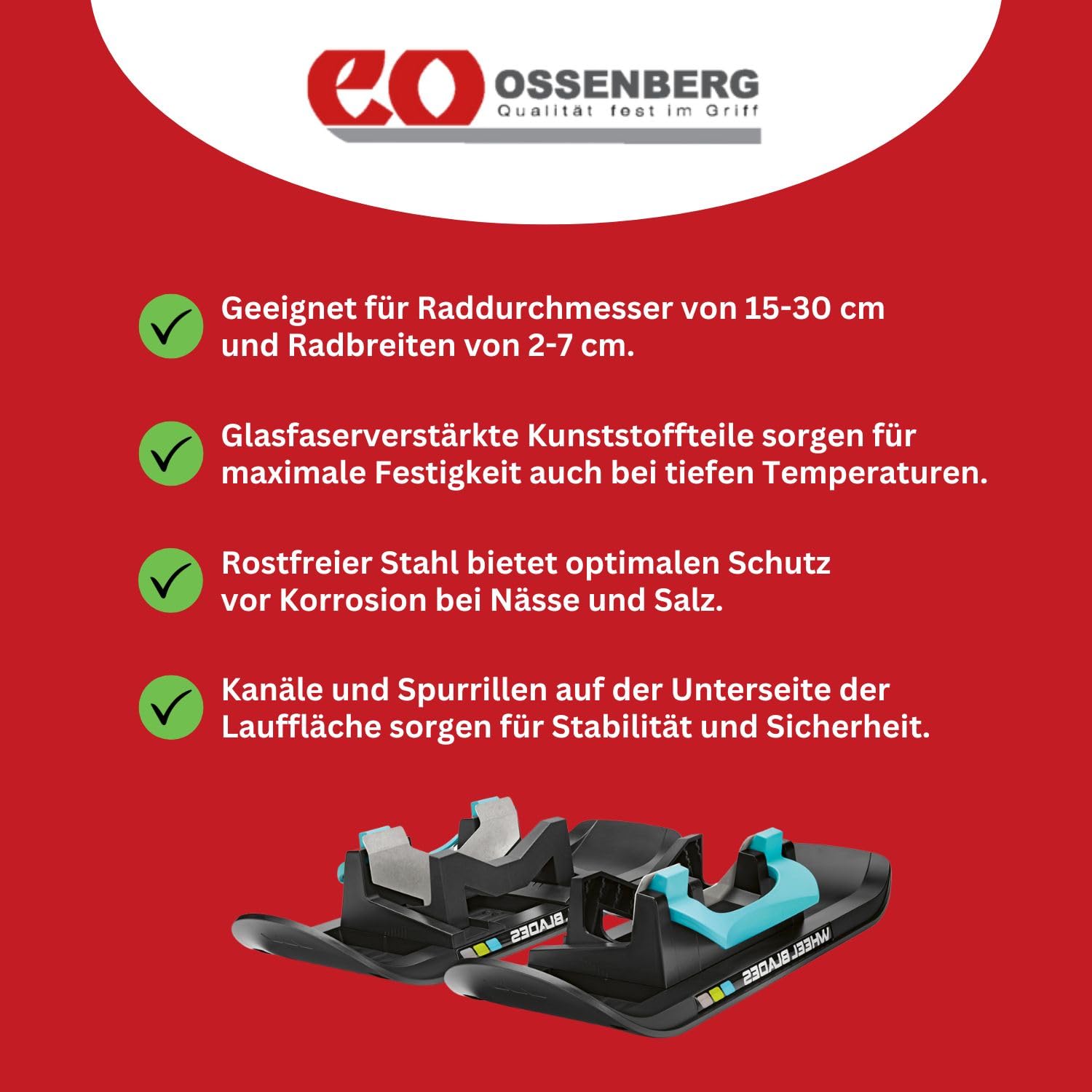 eo OSSENBERG
Qualität fest im Griff

Geeignet für Raddurchmesser von 15-30 cm und Radbreiten von 2-7 cm.

Glasfaserverstärkte Kunststoffteile sorgen für maximale Festigkeit auch bei tiefen Temperaturen.

Rostfreier Stahl bietet optimalen Schutz vor Korrosion bei Nässe und Salz.

Kanäle und Spurrillen auf der Unterseite der Lauffläche sorgen für Stabilität und Sicherheit.

WHEEL BLADES

WHEEL BLADES